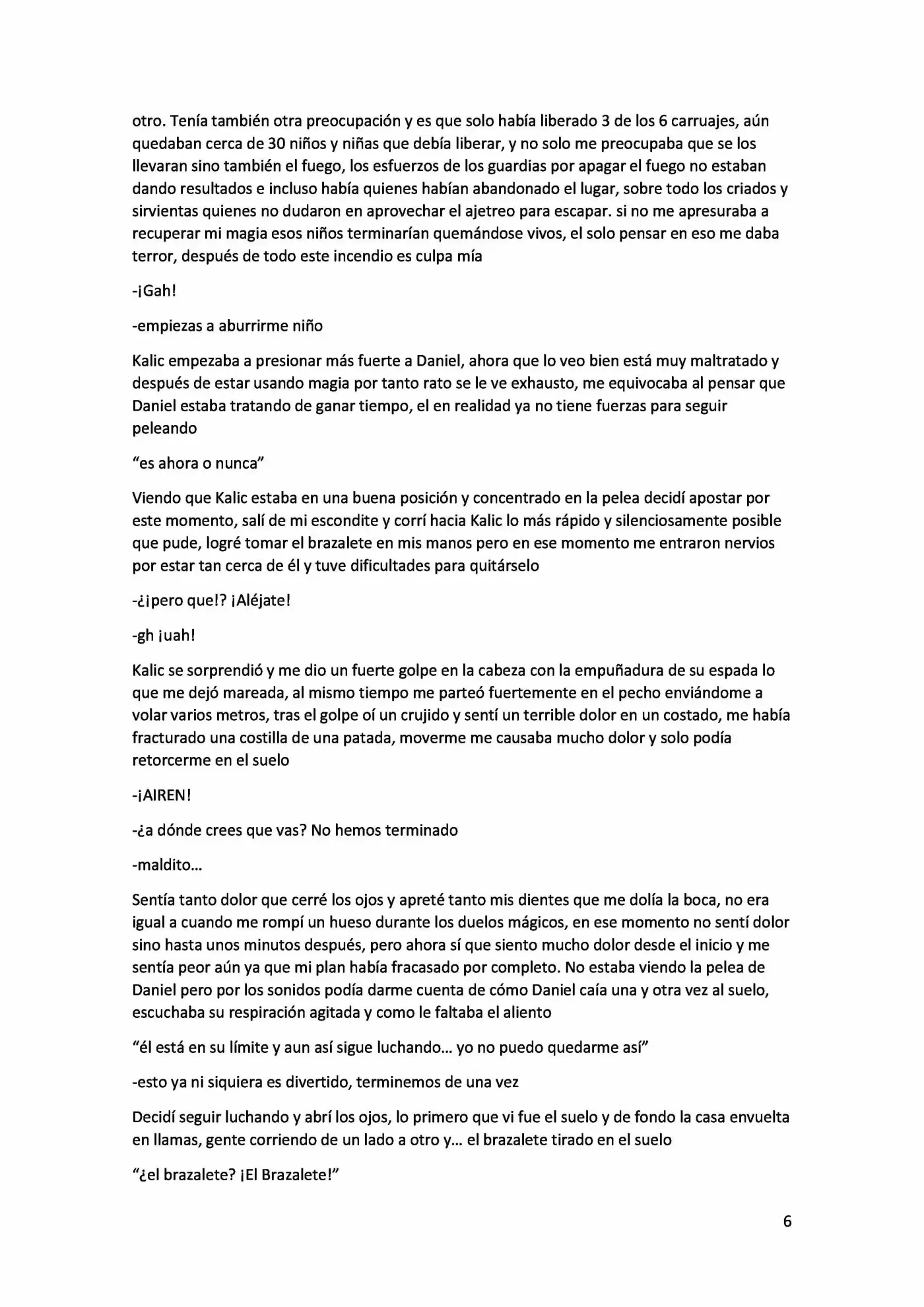 otro. Tenía también otra preocupación y es que solo había liberado 3 de los 6 carruajes, aún quedaban cerca de 30 niños y niñas que debía liberar, y no solo me preocupaba que se los llevaran sino también el fuego, los esfuerzos de los guardias por apagar el fuego no estaban dando resultados e incluso había quienes habían abandonado el lugar, sobre todo los criados y sirvientas quienes no dudaron en aprovechar el ajetreo para escapar. si no me apresuraba a recuperar mi magia esos niños terminarían quemándose vivos, el solo pensar en eso me daba terror, después de todo este incendio es culpa mía

-¡Gah!

-empiezas a aburrirme niño

Kalic empezaba a presionar más fuerte a Daniel, ahora que lo veo bien está muy maltratado y después de estar usando magia por tanto rato se le ve exhausto, me equivocaba al pensar que Daniel estaba tratando de ganar tiempo, el en realidad ya no tiene fuerzas para seguir peleando

"es ahora o nunca"

Viendo que Kalic estaba en una buena posición y concentrado en la pelea decidí apostar por este momento, salí de mi escondite y corrí hacia Kalic lo más rápido y silenciosamente posible que pude, logré tomar el brazalete en mis manos pero en ese momento me entraron nervios por estar tan cerca de él y tuve dificultades para quitárselo

-¿¡pero que!? ¡Aléjate!

-gh ¡uah!

Kalic se sorprendió y me dio un fuerte golpe en la cabeza con la empuñadura de su espada lo que me dejó mareada, al mismo tiempo me parteó fuertemente en el pecho enviándome a volar varios metros, tras el golpe oí un crujido y sentí un terrible dolor en un costado, me había fracturado una costilla de una patada, moverme me causaba mucho dolor y solo podía retorcerme en el suelo

-¡AIREN!

-¿a dónde crees que vas? No hemos terminado

-maldito...

Sentía tanto dolor que cerré los ojos y apreté tanto mis dientes que me dolía la boca, no era igual a cuando me rompí un hueso durante los duelos mágicos, en ese momento no sentí dolor sino hasta unos minutos después, pero ahora sí que siento mucho dolor desde el inicio y me sentía peor aún ya que mi plan había fracasado por completo. No estaba viendo la pelea de Daniel pero por los sonidos podía darme cuenta de cómo Daniel caía una y otra vez al suelo, escuchaba su respiración agitada y como le faltaba el aliento

"él está en su límite y aun así sigue luchando... yo no puedo quedarme así"

-esto ya ni siquiera es divertido, terminemos de una vez

Decidí seguir luchando y abrí los ojos, lo primero que vi fue el suelo y de fondo la casa envuelta en llamas, gente corriendo de un lado a otro y... el brazalete tirado en el suelo

"¿el brazalete? ¡El Brazalete!"

6